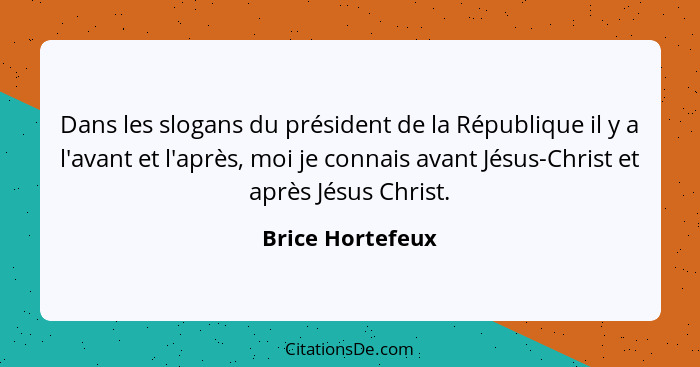 Dans les slogans du président de la République il y a l'avant et l'après, moi je connais avant Jésus-Christ et après Jésus Christ.

Brice Hortefeux

CitationsDe.com